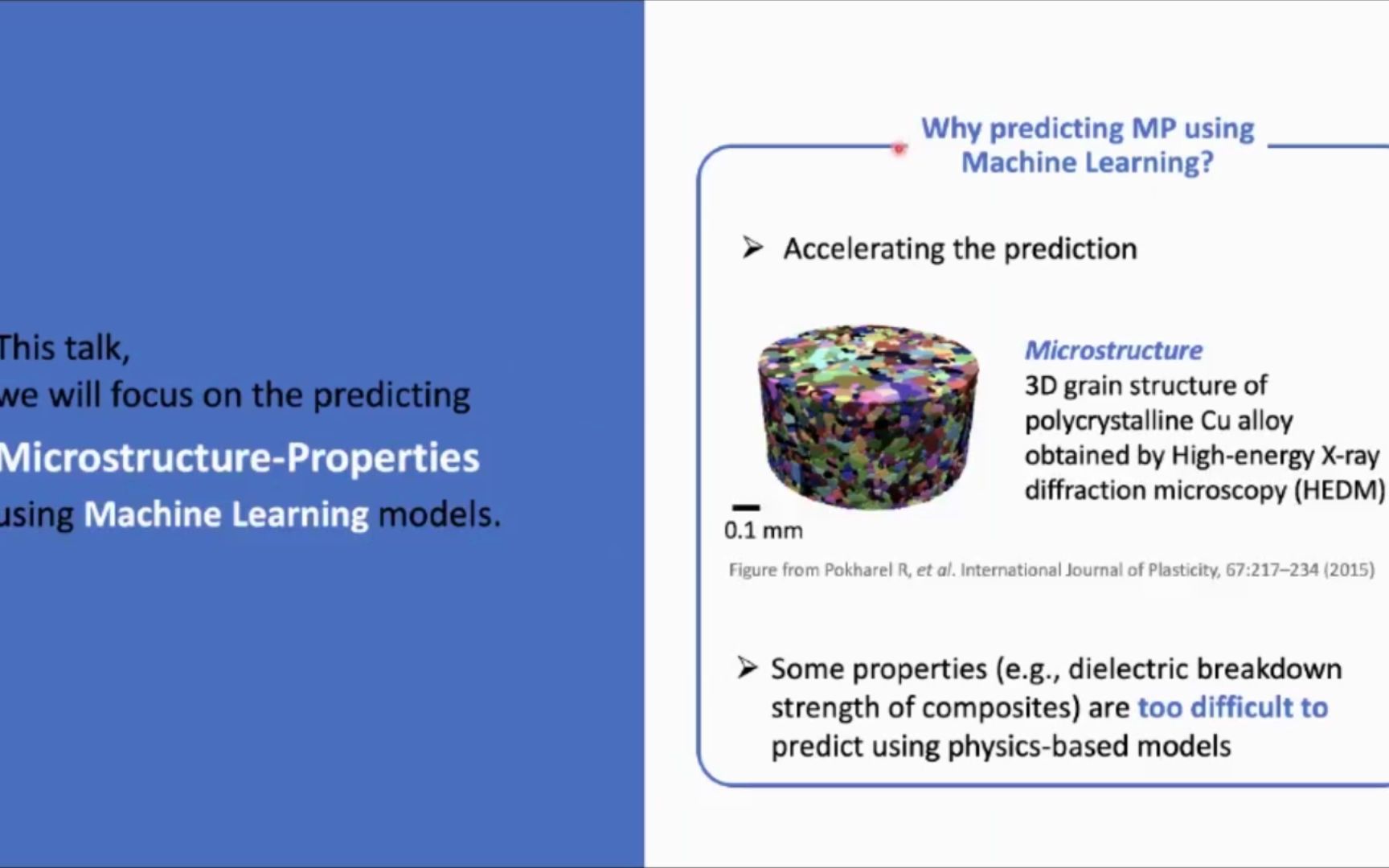 This talk,
we will focus on the predicting
Microstructure-Properties
using Machine Learning models.

Why predicting MP using Machine Learning?

➢ Accelerating the prediction

0.1 mm

Microstructure
3D grain structure of polycrystalline Cu alloy obtained by High-energy X-ray diffraction microscopy (HEDM)

Figure from Pokharel R, et al. International Journal of Plasticity, 67:217–234 (2015)

➢ Some properties (e.g., dielectric breakdown strength of composites) are too difficult to predict using physics-based models